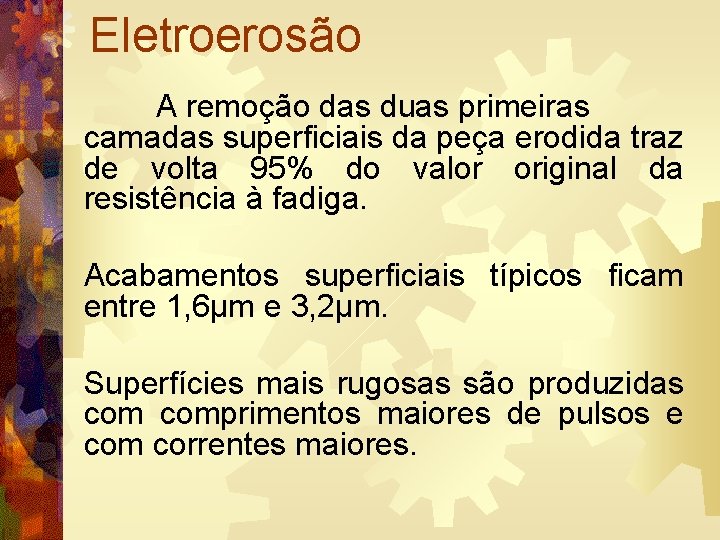 Eletroerosão

A remoção das duas primeiras camadas superficiais da peça erodida traz de volta 95% do valor original da resistência à fadiga.

Acabamentos superficiais típicos ficam entre 1,6μm e 3,2μm.

Superfícies mais rugosas são produzidas com comprimentos maiores de pulsos e com correntes maiores.